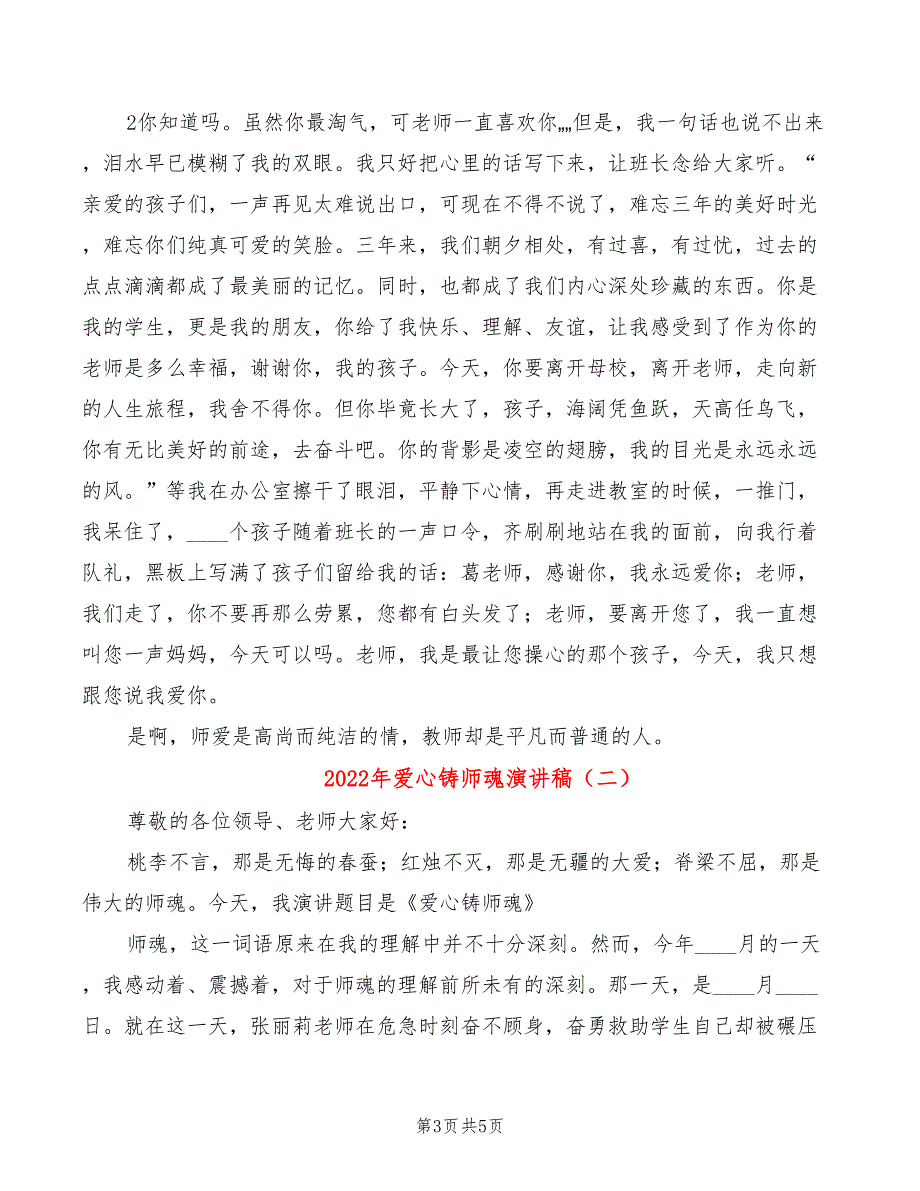 2你知道吗。虽然你最淘气，可老师一直喜欢你„„但是，我一句话也说不出来，泪水早已模糊了我的双眼。我只好把心里的话写下来，让班长念给大家听。“亲爱的孩子们，一声再见太难说出口，可现在不得不说了，难忘三年的美好时光，难忘你们纯真可爱的笑脸。三年来，我们朝夕相处，有过喜，有过忧，过去的点点滴滴都成了最美丽的记忆。同时，也都成了我们内心深处珍藏的东西。你是我的学生，更是我的朋友，你给了我快乐、理解、友谊，让我感受到了作为你的老师是多么幸福，谢谢你，我的孩子。今天，你要离开母校，离开老师，走向新的人生旅程，我舍不得你。但你毕竟长大了，孩子，海阔凭鱼跃，天高任鸟飞，你有无比美好的前途，去奋斗吧。你的背影是凌空的翅膀，我的目光是永远永远的风。”等我在办公室擦干了眼泪，平静下心情，再走进教室的时候，一推门，我呆住了，____个孩子随着班长的一声口令，齐刷刷地站在我的面前，向我行着队礼，黑板上写满了孩子们留给我的话：葛老师，感谢你，我永远爱你；老师，我们走了，你不要再那么劳累，您都有白头发了；老师，要离开您了，我一直想叫您一声妈妈，今天可以吗。老师，我是最让您操心的那个孩子，今天，我只想跟您说我爱你。

是啊，师爱是高尚而纯洁的情，教师却是平凡而普通的人。

2022年爱心铸师魂演讲稿（二）

尊敬的各位领导、老师大家好：

桃李不言，那是无悔的春蚕；红烛不灭，那是无疆的大爱；脊梁不屈，那是伟大的师魂。今天，我演讲题目是《爱心铸师魂》

师魂，这一词语原来在我的理解中并不十分深刻。然而，今年____月的一天，我感动着、震撼着，对于师魂的理解前所未有的深刻。那一天，是____月____日。就在这一天，张丽莉老师在危急时刻奋不顾身，奋勇救助学生自己却被碾压

第3页 共5页